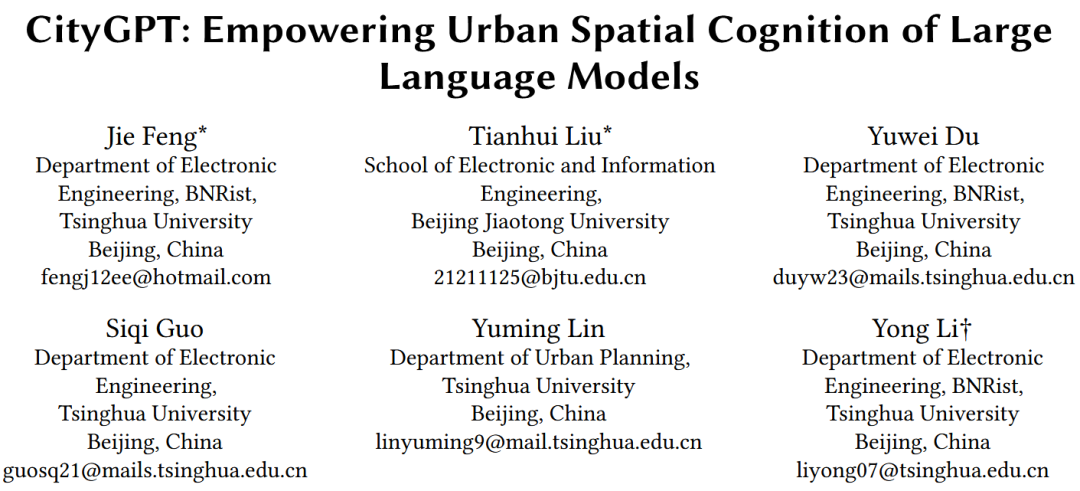 CityGPT: Empowering Urban Spatial Cognition of Large Language Models

Jie Feng*
Department of Electronic Engineering, BNRist, Tsinghua University
Beijing, China
fengj12ee@hotmail.com

Tianhui Liu*
School of Electronic and Information Engineering,
Beijing Jiaotong University
Beijing, China
21211125@bjtu.edu.cn

Yuwei Du
Department of Electronic Engineering, BNRist, Tsinghua University
Beijing, China
duyw23@mails.tsinghua.edu.cn

Siqi Guo
Department of Electronic Engineering,
Tsinghua University
Beijing, China
guosq21@mails.tsinghua.edu.cn

Yuming Lin
Department of Urban Planning,
Tsinghua University
Beijing, China
linyuming9@mail.tsinghua.edu.cn

Yong Li†
Department of Electronic Engineering, BNRist, Tsinghua University
Beijing, China
liyong07@tsinghua.edu.cn